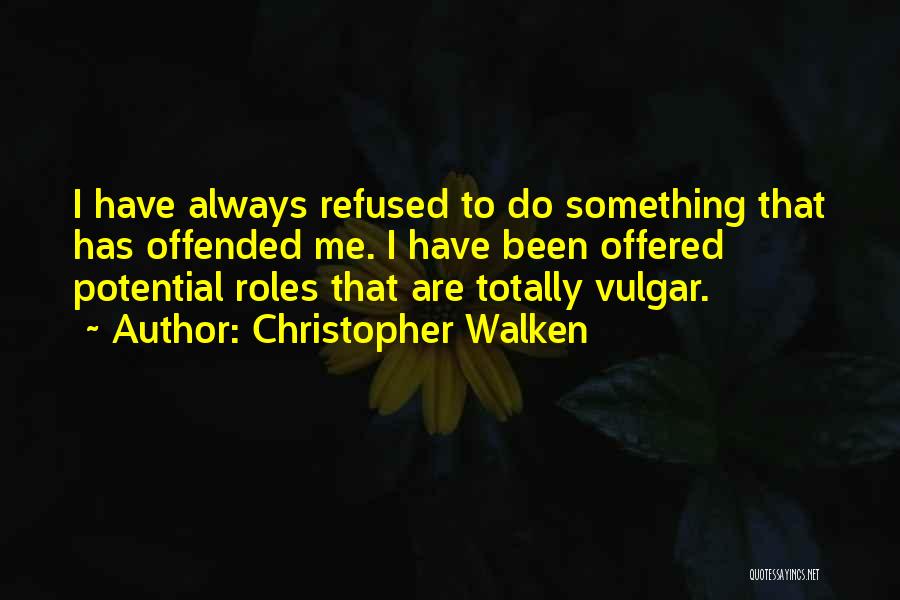 I have always refused to do something that has offended me. I have been offered potential roles that are totally vulgar.

~ Author: Christopher Walken

QUOTESSAYINGS.NET